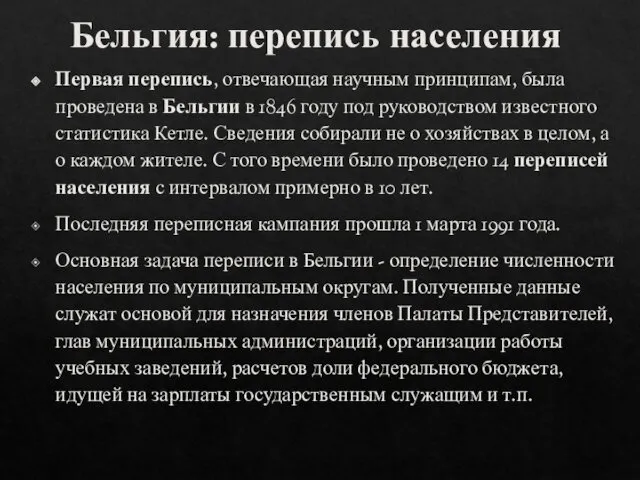 Бельгия: перепись населения

Первая перепись, отвечающая научным принципам, была проведена в Бельгии в 1846 году под руководством известного статистика Кетле. Сведения собирали не о хозяйствах в целом, а о каждом жителе. С того времени было проведено 14 переписей населения с интервалом примерно в 10 лет.

Последняя переписная кампания прошла 1 марта 1991 года.

Основная задача переписи в Бельгии - определение численности населения по муниципальным округам. Полученные данные служат основой для назначения членов Палаты Представителей, глав муниципальных администраций, организации работы учебных заведений, расчетов доли федерального бюджета, идущей на зарплаты государственным служащим и т.п.